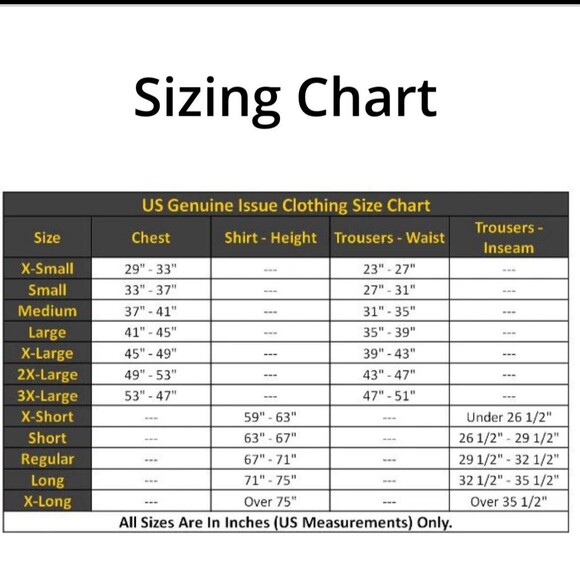 Sizing Chart

US Genuine Issue Clothing Size Chart

| Size | Chest | Shirt - Height | Trousers - Waist | Trousers - Inseam |
|---|---|---|---|---|
| X-Small | 29" - 33" | --- | 23" - 27" | --- |
| Small | 33" - 37" | --- | 27" - 31" | --- |
| Medium | 37" - 41" | --- | 31" - 35" | --- |
| Large | 41" - 45" | --- | 35" - 39" | --- |
| X-Large | 45" - 49" | --- | 39" - 43" | --- |
| 2X-Large | 49" - 53" | --- | 43" - 47" | --- |
| 3X-Large | 53" - 47" | --- | 47" - 51" | --- |
| X-Short | --- | 59" - 63" | --- | Under 26 1/2" |
| Short | --- | 63" - 67" | --- | 26 1/2" - 29 1/2" |
| Regular | --- | 67" - 71" | --- | 29 1/2" - 32 1/2" |
| Long | --- | 71" - 75" | --- | 32 1/2" - 35 1/2" |
| X-Long | --- | Over 75" | --- | Over 35 1/2" |

All Sizes Are In Inches (US Measurements) Only.